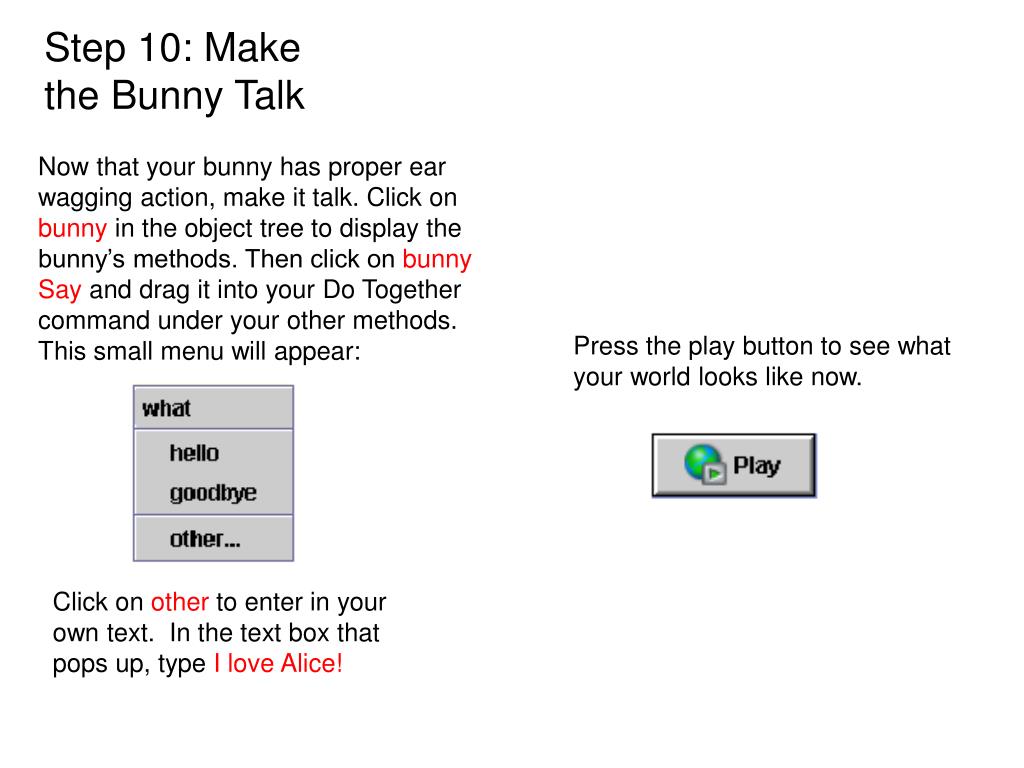 Step 10: Make the Bunny Talk

Now that your bunny has proper ear wagging action, make it talk. Click on bunny in the object tree to display the bunny's methods. Then click on bunny Say and drag it into your Do Together command under your other methods. This small menu will appear:

what
hello
goodbye
other...

Click on other to enter in your own text. In the text box that pops up, type I love Alice!

Press the play button to see what your world looks like now.

Play